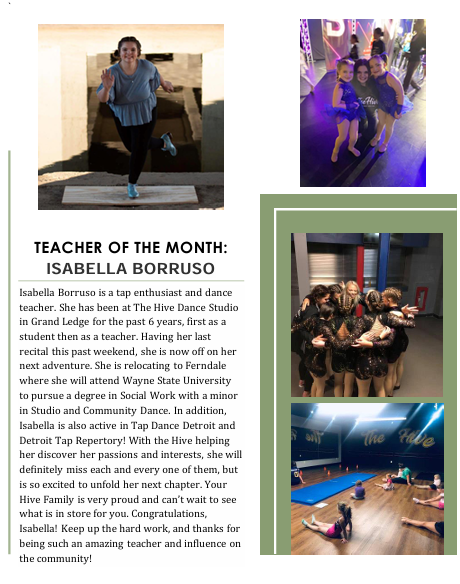 TEACHER OF THE MONTH:
ISABELLA BORRUSO

Isabella Borruso is a tap enthusiast and dance teacher. She has been at The Hive Dance Studio in Grand Ledge for the past 6 years, first as a student then as a teacher. Having her last recital this past weekend, she is now off on her next adventure. She is relocating to Ferndale where she will attend Wayne State University to pursue a degree in Social Work with a minor in Studio and Community Dance. In addition, Isabella is also active in Tap Dance Detroit and Detroit Tap Repertory! With the Hive helping her discover her passions and interests, she will definitely miss each and every one of them, but is so excited to unfold her next chapter. Your Hive Family is very proud and can't wait to see what is in store for you. Congratulations, Isabella! Keep up the hard work, and thanks for being such an amazing teacher and influence on the community!

The Hive

The Hive